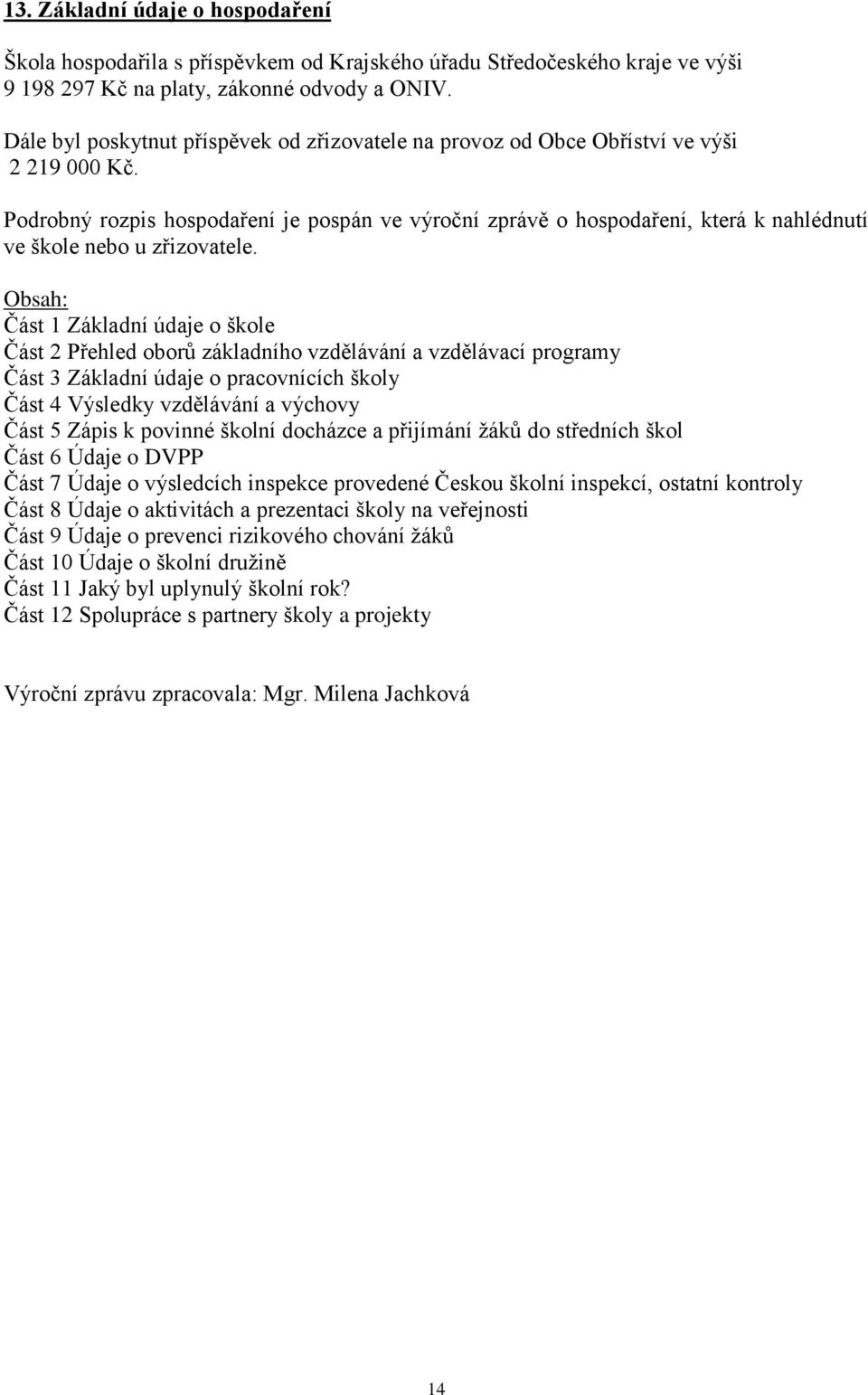 13. Základní údaje o hospodaření

Škola hospodařila s příspěvkem od Krajského úřadu Středočeského kraje ve výši 9 198 297 Kč na platy, zákonné odvody a ONIV.

Dále byl poskytnut příspěvek od zřizovatele na provoz od Obce Obříství ve výši 2 219 000 Kč.

Podrobný rozpis hospodaření je pospán ve výroční zprávě o hospodaření, která k nahlédnutí ve škole nebo u zřizovatele.

Obsah:
Část 1 Základní údaje o škole
Část 2 Přehled oborů základního vzdělávání a vzdělávací programy
Část 3 Základní údaje o pracovnících školy
Část 4 Výsledky vzdělávání a výchovy
Část 5 Zápis k povinné školní docházce a přijímání žáků do středních škol
Část 6 Údaje o DVPP
Část 7 Údaje o výsledcích inspekce provedené Českou školní inspekcí, ostatní kontroly
Část 8 Údaje o aktivitách a prezentaci školy na veřejnosti
Část 9 Údaje o prevenci rizikového chování žáků
Část 10 Údaje o školní družině
Část 11 Jaký byl uplynulý školní rok?
Část 12 Spolupráce s partnery školy a projekty

Výroční zprávu zpracovala: Mgr. Milena Jachková

14